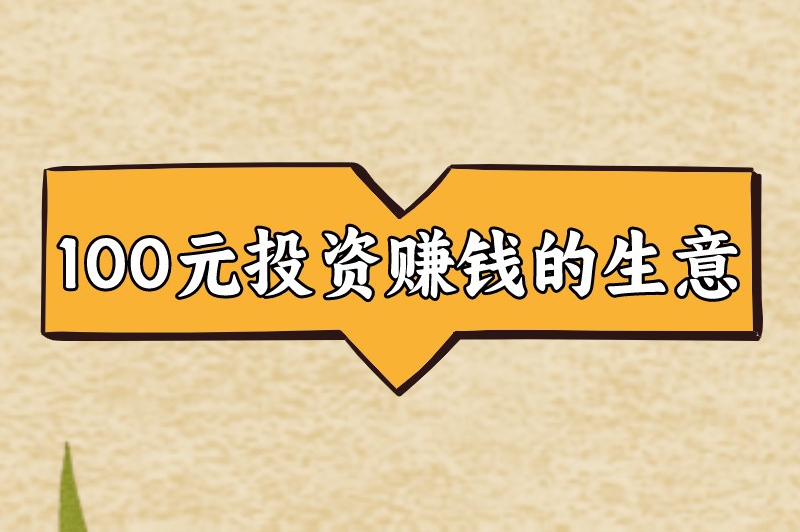 100元投资赚钱的生意